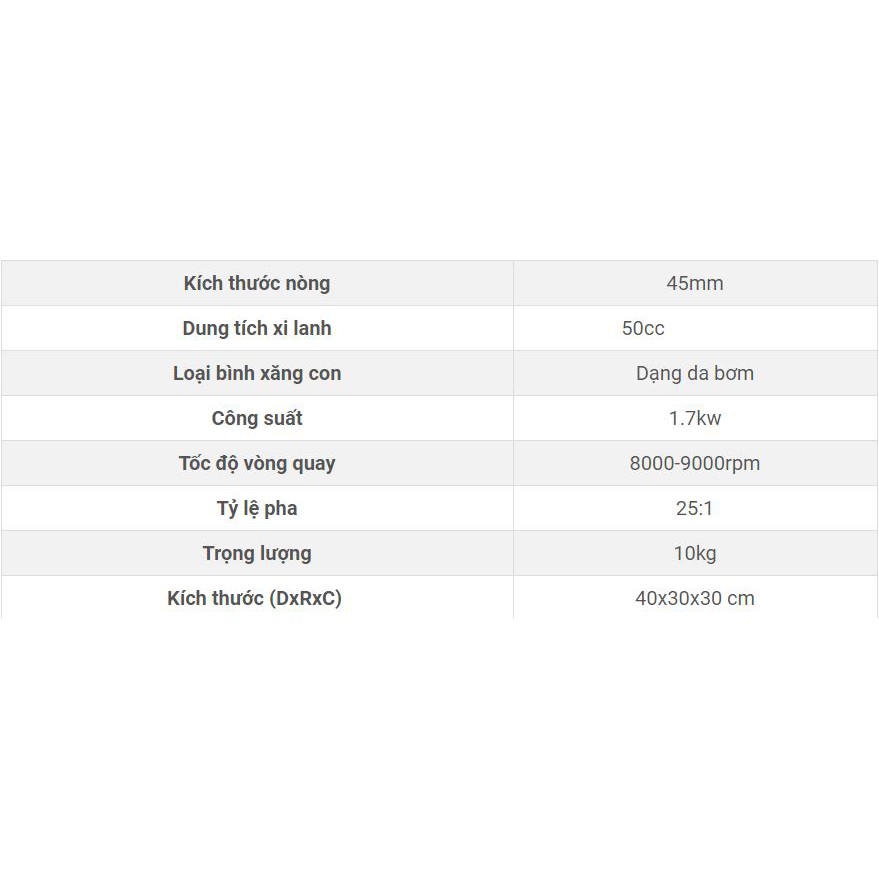 | Kích thước nòng | 45mm |
|---|---|
| Dung tích xi lanh | 50cc |
| Loại bình xăng con | Dạng da bơm |
| Công suất | 1.7kw |
| Tốc độ vòng quay | 8000-9000rpm |
| Tỷ lệ pha | 25:1 |
| Trọng lượng | 10kg |
| Kích thước (DxRxC) | 40x30x30 cm |